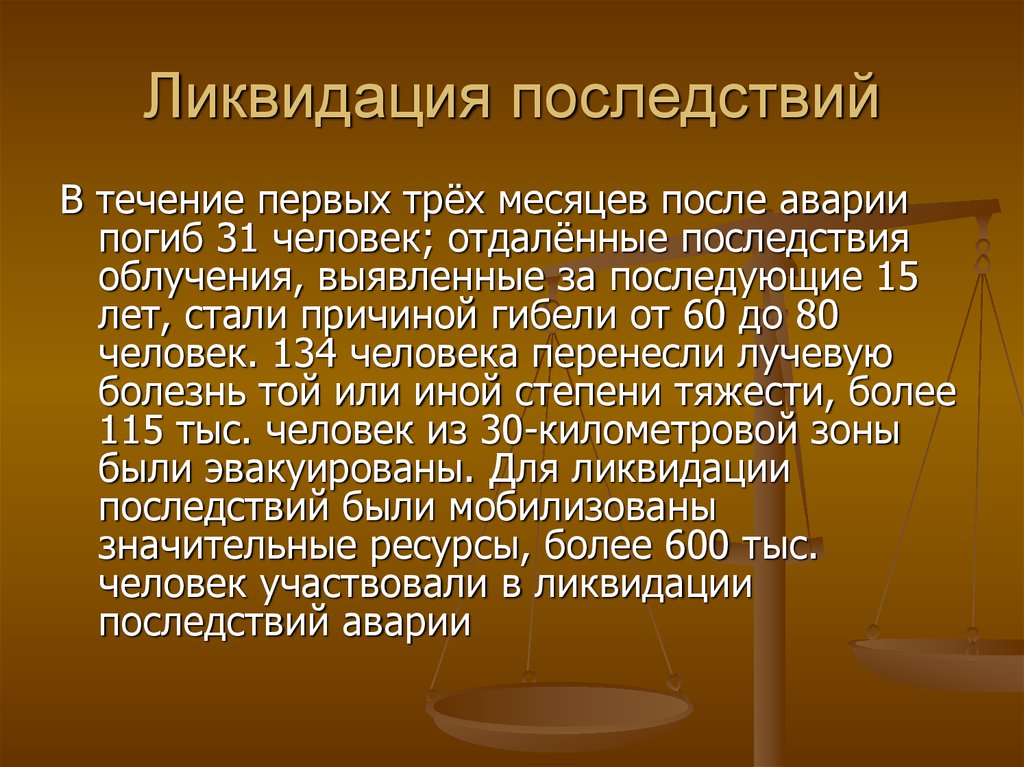 Ликвидация последствий

В течение первых трёх месяцев после аварии погиб 31 человек; отдалённые последствия облучения, выявленные за последующие 15 лет, стали причиной гибели от 60 до 80 человек. 134 человека перенесли лучевую болезнь той или иной степени тяжести, более 115 тыс. человек из 30-километровой зоны были эвакуированы. Для ликвидации последствий были мобилизованы значительные ресурсы, более 600 тыс. человек участвовали в ликвидации последствий аварии